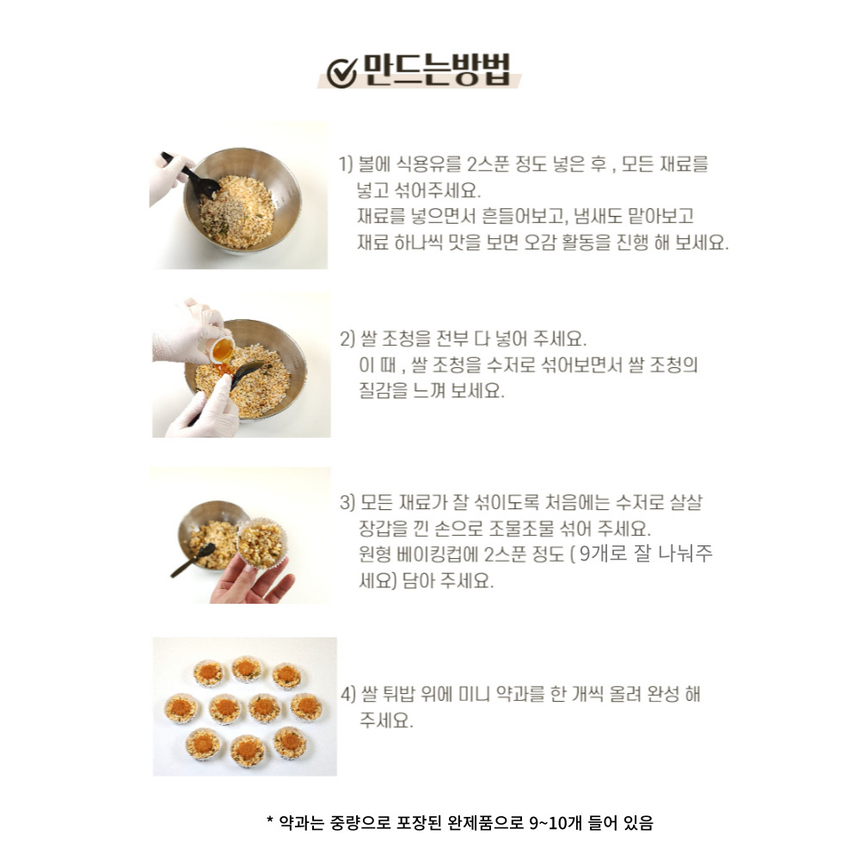 만드는방법

1) 볼에 식용유를 2스푼 정도 넣은 후 , 모든 재료를 넣고 섞어주세요.
재료를 넣으면서 흔들어보고, 냄새도 맡아보고 재료 하나씩 맛을 보면 오감 활동을 진행 해 보세요.

2) 쌀 조청을 전부 다 넣어 주세요.
이 때 , 쌀 조청을 수저로 섞어보면서 쌀 조청의 질감을 느껴 보세요.

3) 모든 재료가 잘 섞이도록 처음에는 수저로 살살 장갑을 낀 손으로 조물조물 섞어 주세요.
원형 베이킹컵에 2스푼 정도 ( 9개로 잘 나눠주세요) 담아 주세요.

4) 쌀 튀밥 위에 미니 약과를 한 개씩 올려 완성 해 주세요.

* 약과는 중량으로 포장된 완제품으로 9~10개 들어 있음